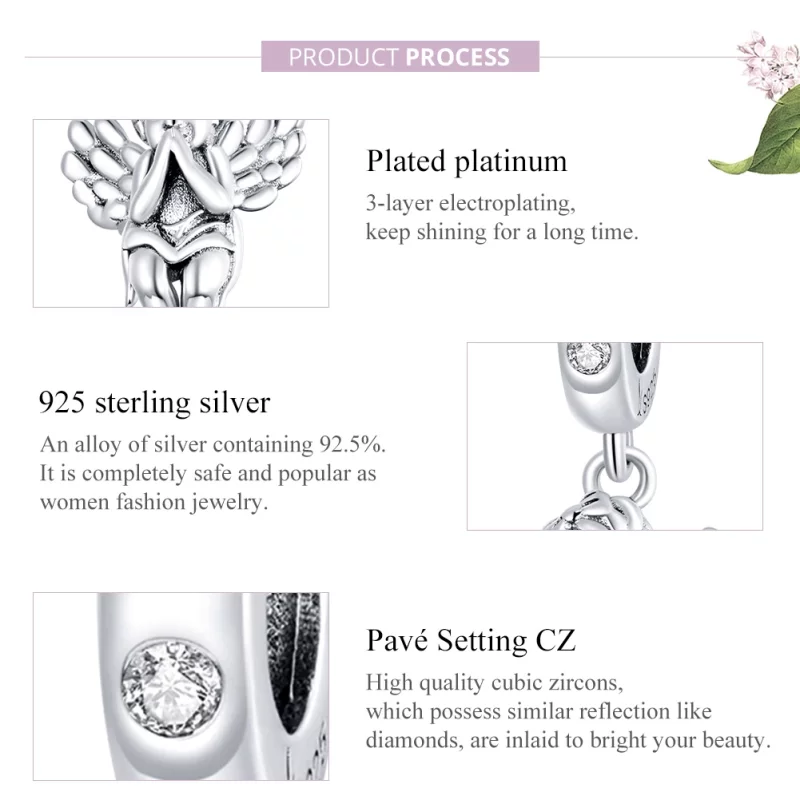 PRODUCT PROCESS

Plated platinum

3-layer electroplating, keep shining for a long time.

925 sterling silver

An alloy of silver containing 92.5%. It is completely safe and popular as women fashion jewelry.

Pavé Setting CZ

High quality cubic zircons, which possess similar reflection like diamonds, are inlaid to bright your beauty.